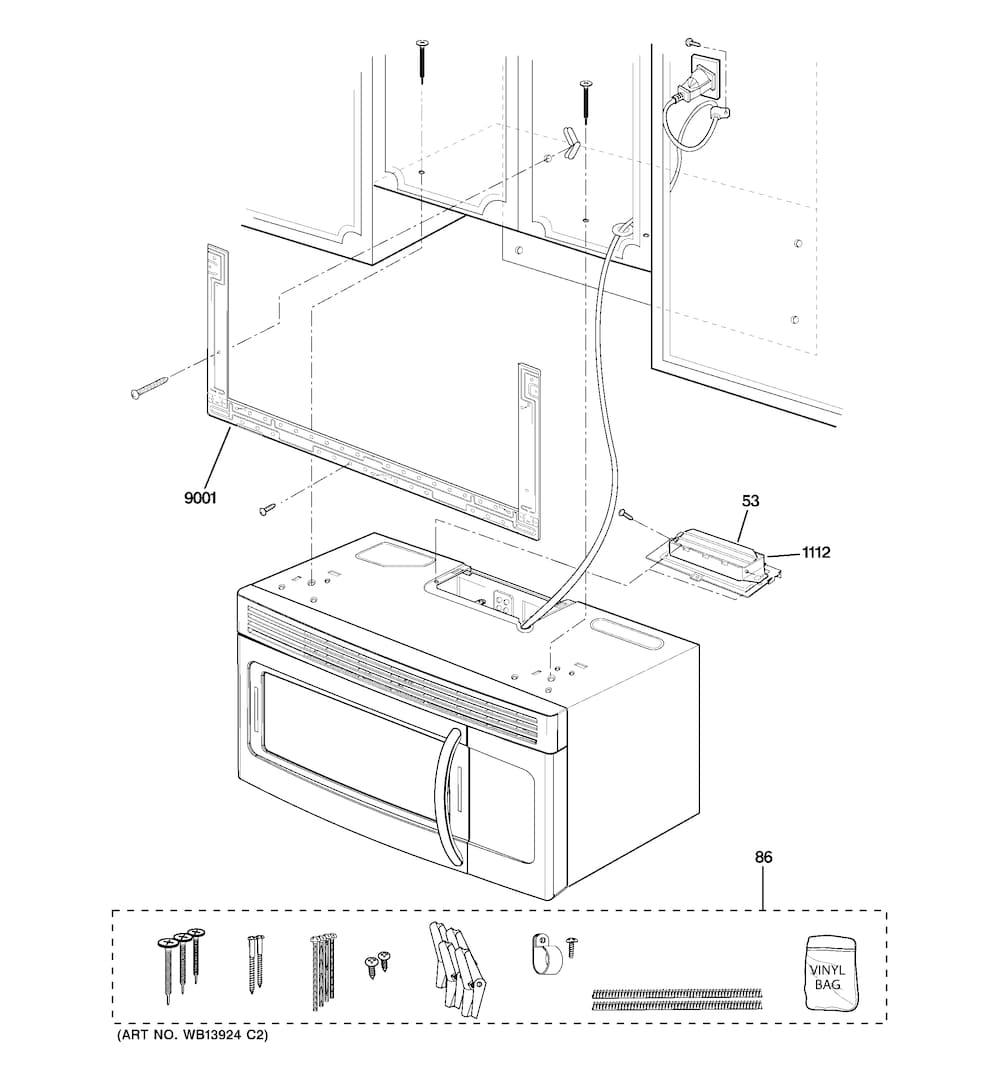 9001

53

1112

86

VINYL BAG

(ART NO. WB13924 C2)